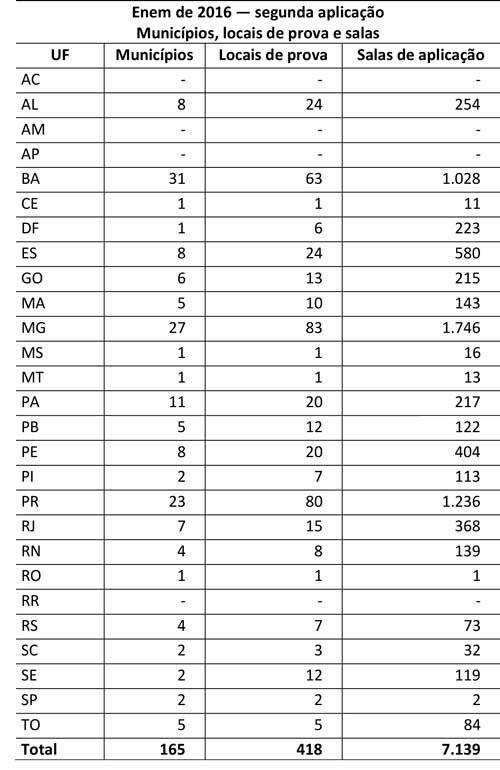 Enem de 2016 — segunda aplicação
Municípios, locais de prova e salas

| UF | Municípios | Locais de prova | Salas de aplicação |
|---|---|---|---|
| AC | - | - | - |
| AL | 8 | 24 | 254 |
| AM | - | - | - |
| AP | - | - | - |
| BA | 31 | 63 | 1.028 |
| CE | 1 | 1 | 11 |
| DF | 1 | 6 | 223 |
| ES | 8 | 24 | 580 |
| GO | 6 | 13 | 215 |
| MA | 5 | 10 | 143 |
| MG | 27 | 83 | 1.746 |
| MS | 1 | 1 | 16 |
| MT | 1 | 1 | 13 |
| PA | 11 | 20 | 217 |
| PB | 5 | 12 | 122 |
| PE | 8 | 20 | 404 |
| PI | 2 | 7 | 113 |
| PR | 23 | 80 | 1.236 |
| RJ | 7 | 15 | 368 |
| RN | 4 | 8 | 139 |
| RO | 1 | 1 | 1 |
| RR | - | - | - |
| RS | 4 | 7 | 73 |
| SC | 2 | 3 | 32 |
| SE | 2 | 12 | 119 |
| SP | 2 | 2 | 2 |
| TO | 5 | 5 | 84 |
| Total | 165 | 418 | 7.139 |